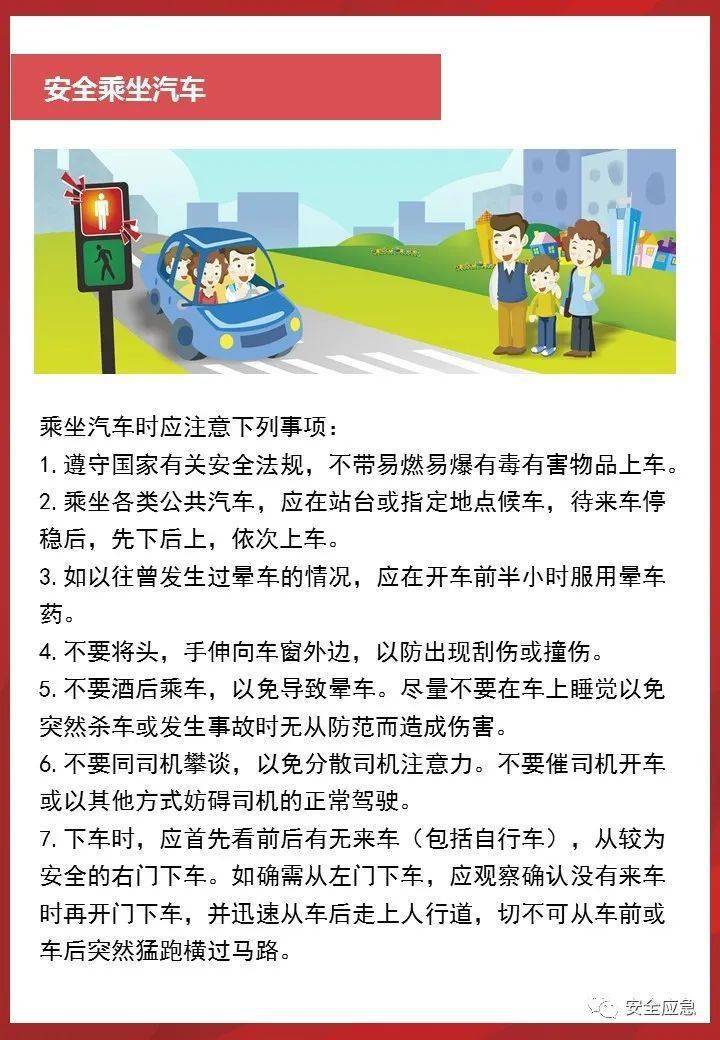 安全乘坐汽车

乘坐汽车时应注意下列事项：

1. 遵守国家有关安全法规，不带易燃易爆有毒有害物品上车。

2. 乘坐各类公共汽车，应在站台或指定地点候车，待来车停稳后，先下后上，依次上车。

3. 如以往曾发生过晕车的情况，应在开车前半小时服用晕车药。

4. 不要将头，手伸向车窗外边，以防出现刮伤或撞伤。

5. 不要酒后乘车，以免导致晕车。尽量不要在车上睡觉以免突然杀车或发生事故时无从防范而造成伤害。

6. 不要同司机攀谈，以免分散司机注意力。不要催司机开车或以其他方式妨碍司机的正常驾驶。

7. 下车时，应首先看前后有无来车（包括自行车），从较为安全的右门下车。如确需从左门下车，应观察确认没有来车时再开门下车，并迅速从车后走上人行道，切不可从车前或车后突然猛跑横过马路。

安全应急